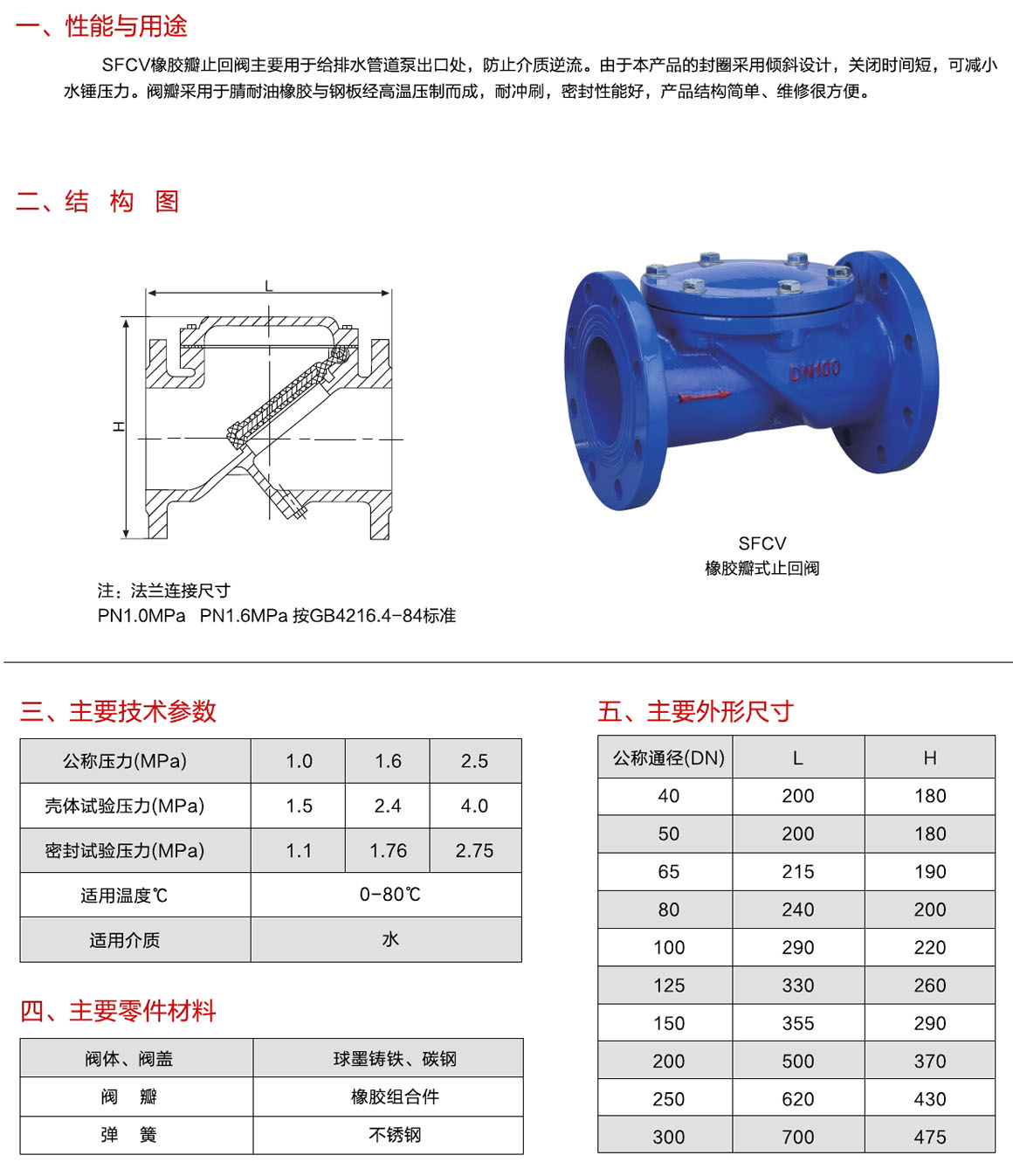 一、性能与用途

SFCV橡胶瓣止回阀主要用于给排水管道泵出口处，防止介质逆流。由于本产品的封圈采用倾斜设计，关闭时间短，可减小水锤压力。阀瓣采用于腈耐油橡胶与钢板经高温压制而成，耐冲刷，密封性能好，产品结构简单、维修很方便。

二、结 构 图

L

H

DN100

SFCV
橡胶瓣式止回阀

注：法兰连接尺寸
PN1.0MPa PN1.6MPa 按GB4216.4-84标准

三、主要技术参数

| 公称压力(MPa) | 1.0 | 1.6 | 2.5 |
|---|---|---|---|
| 壳体试验压力(MPa) | 1.5 | 2.4 | 4.0 |
| 密封试验压力(MPa) | 1.1 | 1.76 | 2.75 |
| 适用温度℃ | 0-80℃ | | |
| 适用介质 | 水 | | |

四、主要零件材料

| 阀体、阀盖 | 球墨铸铁、碳钢 |
|---|---|
| 阀 瓣 | 橡胶组合件 |
| 弹 簧 | 不锈钢 |

五、主要外形尺寸

| 公称通径(DN) | L | H |
|---|---|---|
| 40 | 200 | 180 |
| 50 | 200 | 180 |
| 65 | 215 | 190 |
| 80 | 240 | 200 |
| 100 | 290 | 220 |
| 125 | 330 | 260 |
| 150 | 355 | 290 |
| 200 | 500 | 370 |
| 250 | 620 | 430 |
| 300 | 700 | 475 |